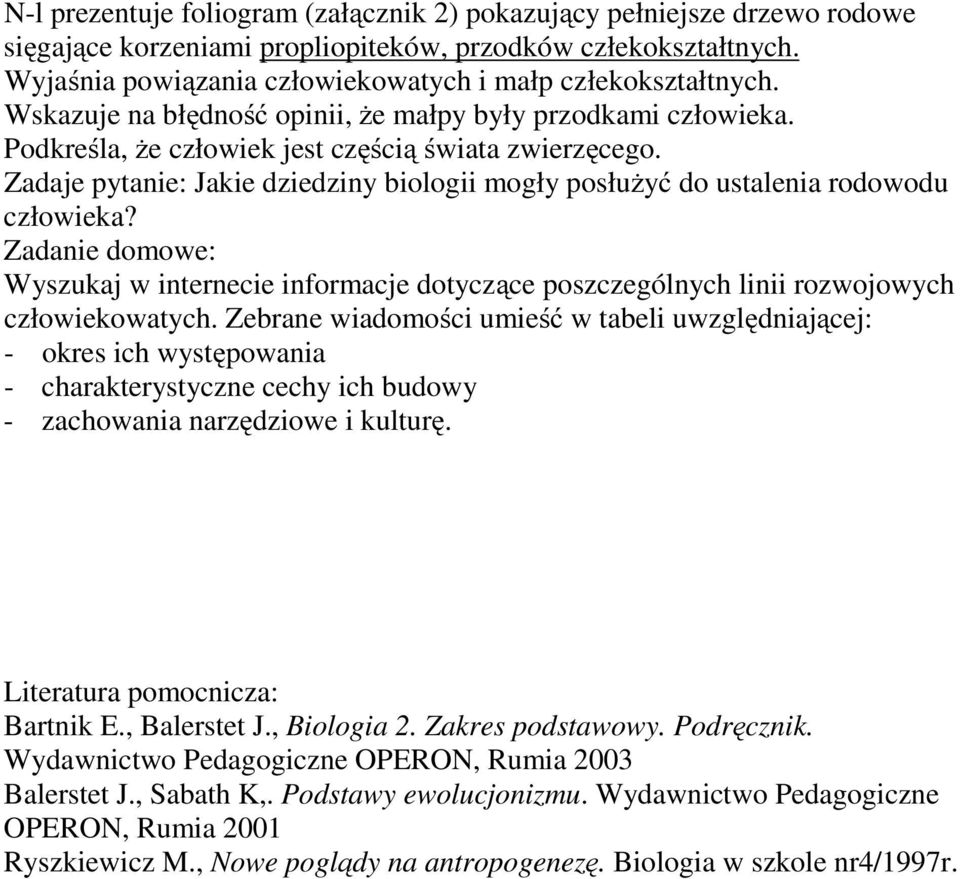 N-l prezentuje foliogram (załącznik 2) pokazujący pełniejsze drzewo rodowe sięgające korzeniami propliopiteków, przodków człekokształtnych.
Wyjaśnia powiązania człowiekowatych i małp człekokształtnych.
Wskazuje na błędność opinii, że małpy były przodkami człowieka.
Podkreśla, że człowiek jest częścią świata zwierzęcego.
Zadaje pytanie: Jakie dziedziny biologii mogły posłużyć do ustalenia rodowodu człowieka?
Zadanie domowe:
Wyszukaj w internecie informacje dotyczące poszczególnych linii rozwojowych człowiekowatych. Zebrane wiadomości umieść w tabeli uwzględniającej:
- okres ich występowania
- charakterystyczne cechy ich budowy
- zachowania narzędziowe i kulturę.

Literatura pomocnicza:
Bartnik E., Balerstet J., Biologia 2. Zakres podstawowy. Podręcznik. Wydawnictwo Pedagogiczne OPERON, Rumia 2003
Balerstet J., Sabath K,. Podstawy ewolucjonizmu. Wydawnictwo Pedagogiczne OPERON, Rumia 2001
Ryszkiewicz M., Nowe poglądy na antropogenezę. Biologia w szkole nr4/1997r.